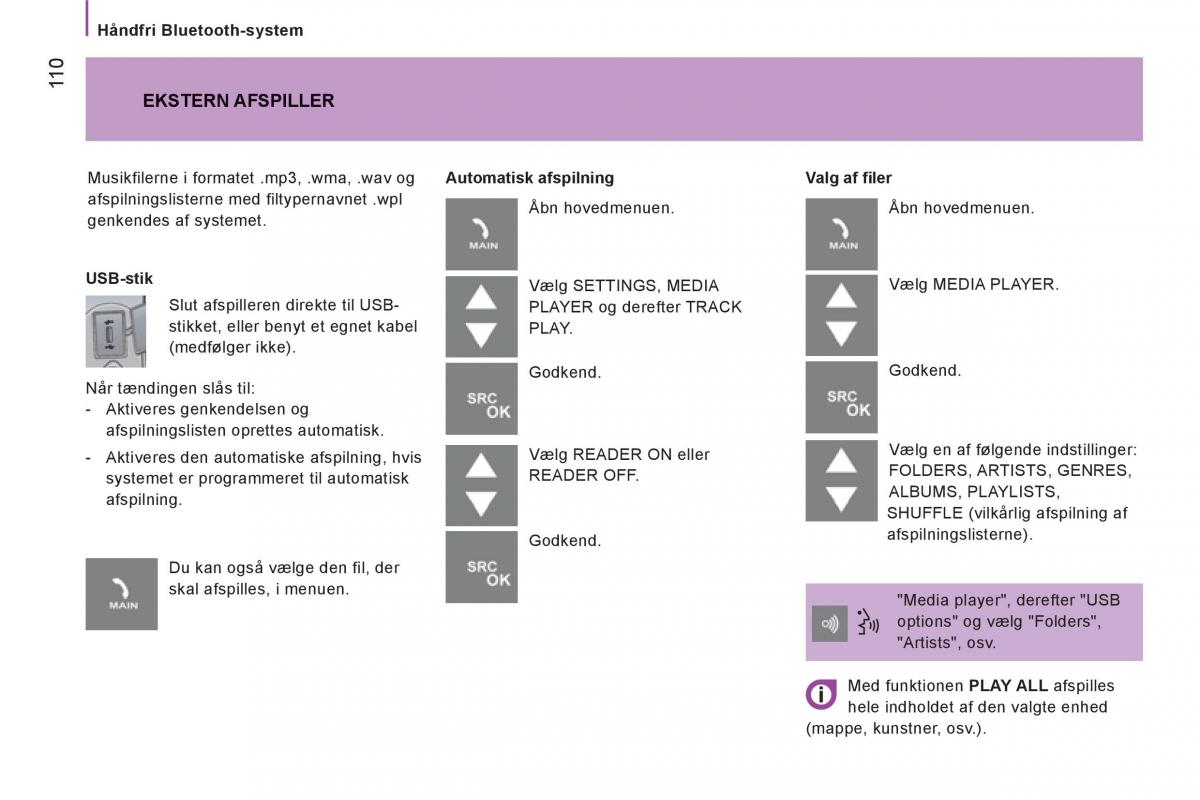 Håndfri Bluetooth-system

110

EKSTERN AFSPILLER

Musikfilerne i formatet .mp3, .wma, .wav og afspilningslisterne med filtypernavnet .wpl genkendes af systemet.

USB-stik

Slut afspilleren direkte til USB-stikket, eller benyt et egnet kabel (medfølger ikke).

Når tændingen slås til:
- Aktiveres genkendelsen og afspilningslisten oprettes automatisk.
- Aktiveres den automatiske afspilning, hvis systemet er programmeret til automatisk afspilning.

MAIN

Du kan også vælge den fil, der skal afspilles, i menuen.

Automatisk afspilning

MAIN

Åbn hovedmenuen.

Vælg SETTINGS, MEDIA PLAYER og derefter TRACK PLAY.

SRC OK

Godkend.

Vælg READER ON eller READER OFF.

SRC OK

Godkend.

Valg af filer

MAIN

Åbn hovedmenuen.

Vælg MEDIA PLAYER.

SRC OK

Godkend.

Vælg en af følgende indstillinger: FOLDERS, ARTISTS, GENRES, ALBUMS, PLAYLISTS, SHUFFLE (vilkårlig afspilning af afspilningslisterne).

"Media player", derefter "USB options" og vælg "Folders", "Artists", osv.

Med funktionen PLAY ALL afspilles hele indholdet af den valgte enhed (mappe, kunstner, osv.).